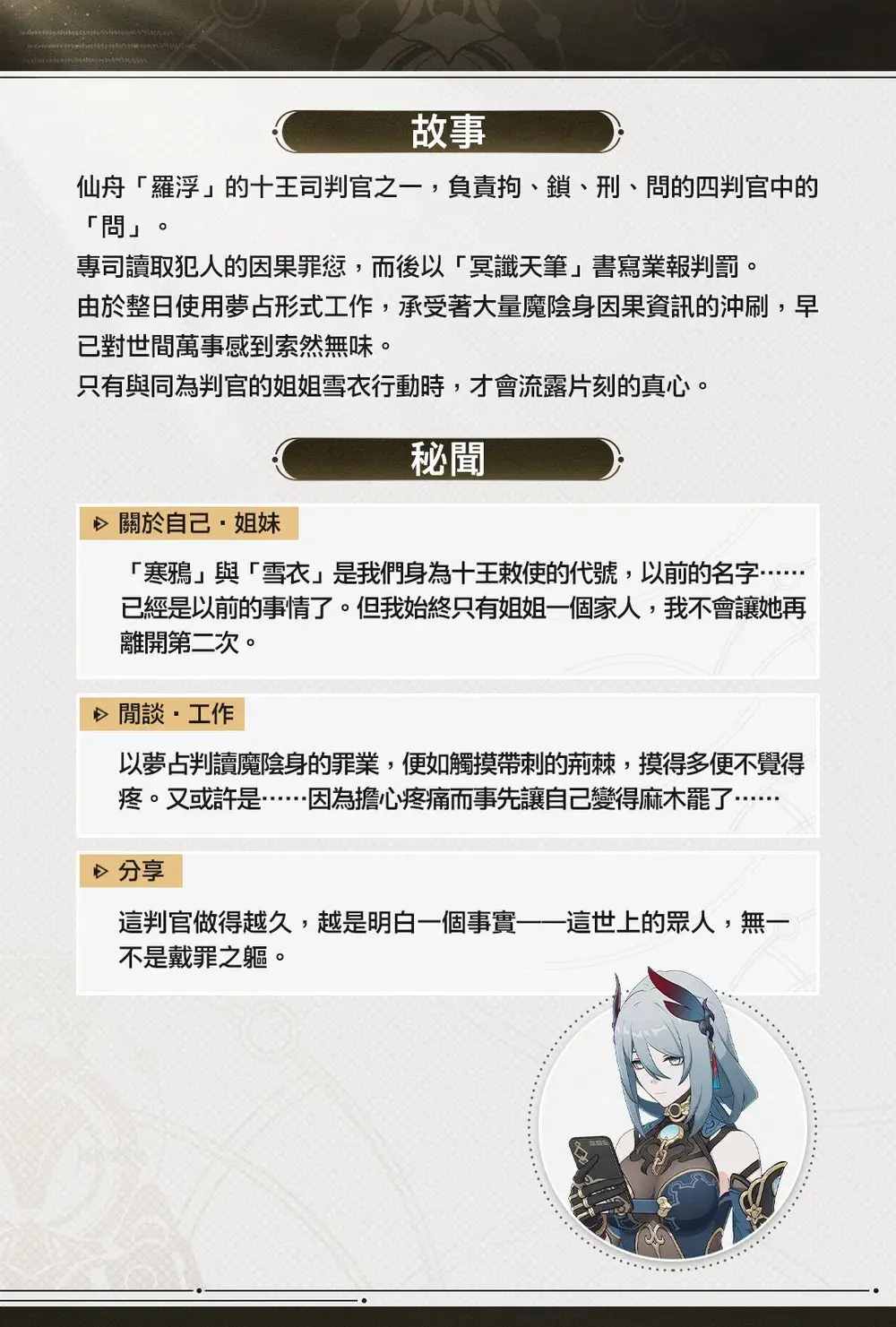 故事

仙舟「羅浮」的十王司判官之一，負責拘、鎖、刑、問的四判官中的「問」。
專司讀取犯人的因果罪愆，而後以「冥讖天筆」書寫業報判罰。
由於整日使用夢占形式工作，承受著大量魔陰身因果資訊的沖刷，早已對世間萬事感到索然無味。
只有與同為判官的姐姐雪衣行動時，才會流露片刻的真心。

秘聞

關於自己・姐妹

「寒鴉」與「雪衣」是我們身為十王敕使的代號，以前的名字……已經是以前的事情了。但我始終只有姐姐一個家人，我不會讓她再離開第二次。

閒談・工作

以夢占判讀魔陰身的罪業，便如觸摸帶刺的荊棘，摸得多便不覺得疼。又或許是……因為擔心疼痛而事先讓自己變得麻木罷了……

分享

這判官做得越久，越是明白一個事實——這世上的眾人，無一不是戴罪之軀。